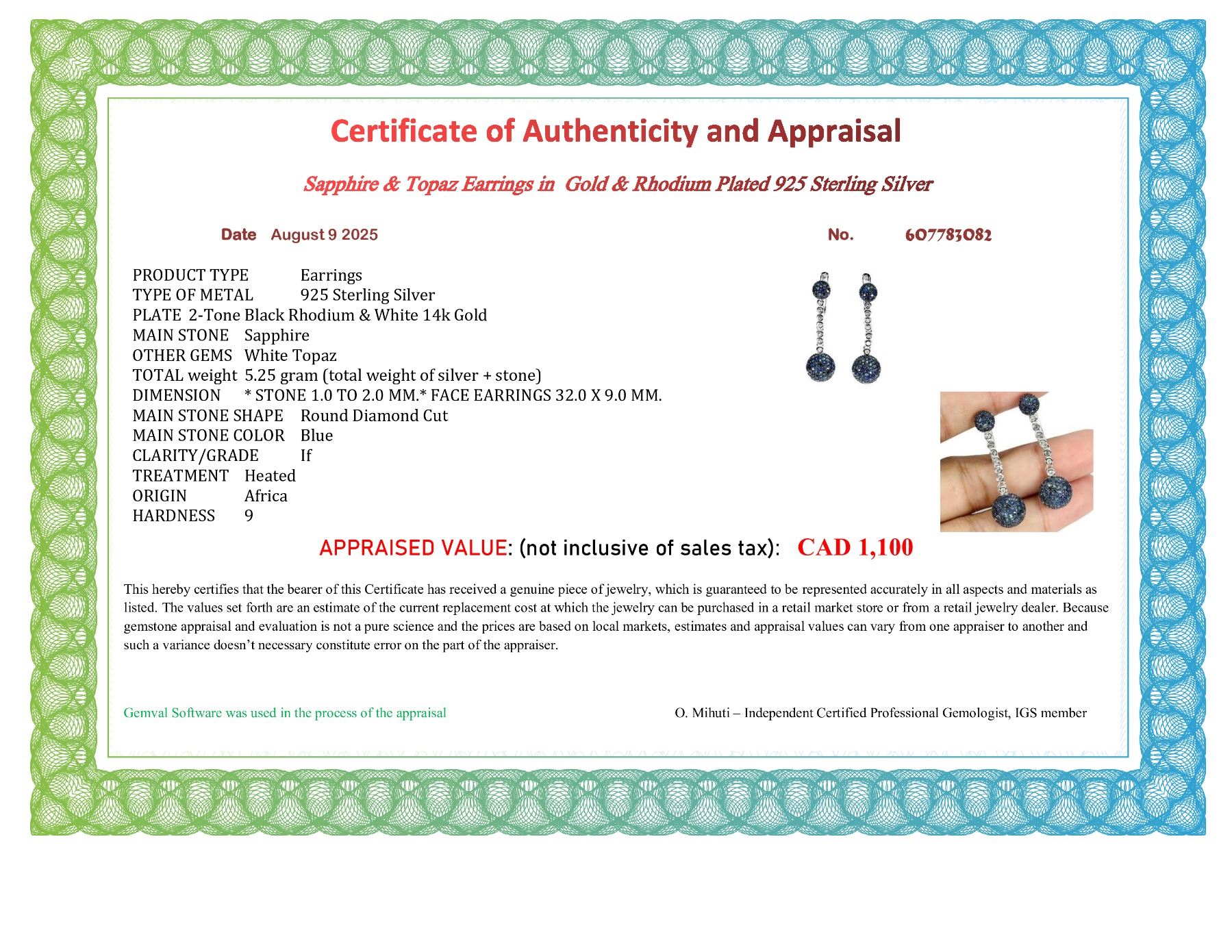 Certificate of Authenticity and Appraisal

Sapphire & Topaz Earrings in Gold & Rhodium Plated 925 Sterling Silver

Date August 9 2025

No. 607783082

PRODUCT TYPE Earrings
TYPE OF METAL 925 Sterling Silver
PLATE 2-Tone Black Rhodium & White 14k Gold
MAIN STONE Sapphire
OTHER GEMS White Topaz
TOTAL weight 5.25 gram (total weight of silver + stone)
DIMENSION * STONE 1.0 TO 2.0 MM.* FACE EARRINGS 32.0 X 9.0 MM.
MAIN STONE SHAPE Round Diamond Cut
MAIN STONE COLOR Blue
CLARITY/GRADE If
TREATMENT Heated
ORIGIN Africa
HARDNESS 9

APPRAISED VALUE: (not inclusive of sales tax): CAD 1,100

This hereby certifies that the bearer of this Certificate has received a genuine piece of jewelry, which is guaranteed to be represented accurately in all aspects and materials as listed. The values set forth are an estimate of the current replacement cost at which the jewelry can be purchased in a retail market store or from a retail jewelry dealer. Because gemstone appraisal and evaluation is not a pure science and the prices are based on local markets, estimates and appraisal values can vary from one appraiser to another and such a variance doesn't necessary constitute error on the part of the appraiser.

Gemval Software was used in the process of the appraisal

O. Mihuti – Independent Certified Professional Gemologist, IGS member